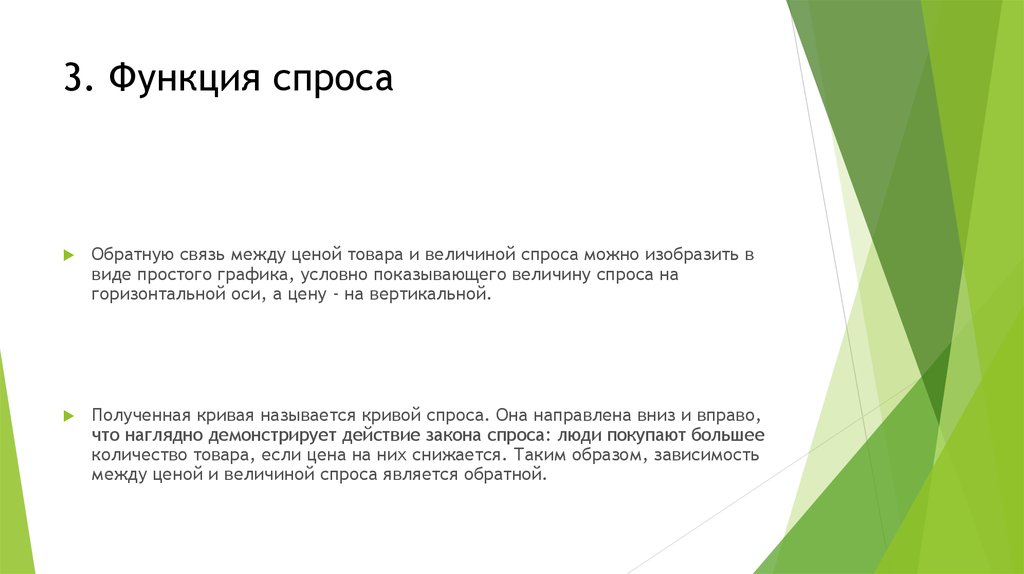 3. Функция спроса

Обратную связь между ценой товара и величиной спроса можно изобразить в виде простого графика, условно показывающего величину спроса на горизонтальной оси, а цену - на вертикальной.

Полученная кривая называется кривой спроса. Она направлена вниз и вправо, что наглядно демонстрирует действие закона спроса: люди покупают большее количество товара, если цена на них снижается. Таким образом, зависимость между ценой и величиной спроса является обратной.